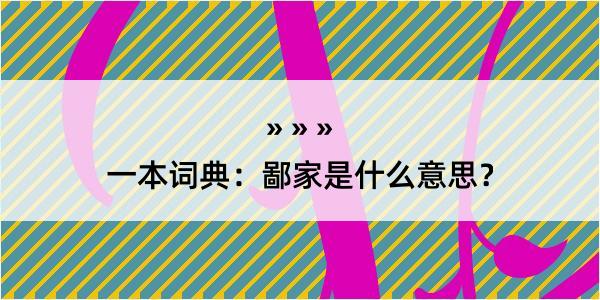 » » »

一本词典：鄙家是什么意思？